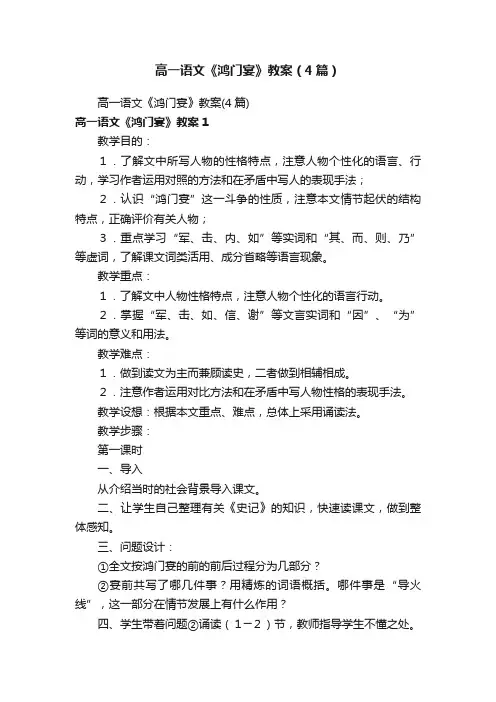 高一语文《鸿门宴》教案（4篇）

高一语文《鸿门宴》教案(4篇)

高一语文《鸿门宴》教案1

教学目的：

1．了解文中所写人物的性格特点，注意人物个性化的语言、行动，学习作者运用对照的方法和在矛盾中写人的表现手法；

2．认识“鸿门宴”这一斗争的性质，注意本文情节起伏的结构特点，正确评价有关人物；

3．重点学习“军、击、内、如”等实词和“其、而、则、乃”等虚词，了解课文词类活用、成分省略等语言现象。

教学重点：

1．了解文中人物性格特点，注意人物个性化的语言行动。

2．掌握“军、击、如、信、谢”等文言实词和“因”、“为”等词的意义和用法。

教学难点：

1．做到读文为主而兼顾读史，二者做到相辅相成。

2．注意作者运用对比方法和在矛盾中写人物性格的表现手法。

教学设想：根据本文重点、难点，总体上采用诵读法。

教学步骤：

第一课时

一、导入

从介绍当时的社会背景导入课文。

二、让学生自己整理有关《史记》的知识，快速读课文，做到整体感知。

三、问题设计：

①全文按鸿门宴的前的前后过程分为几部分？

②宴前共写了哪几件事？用精炼的词语概括。哪件事是“导火线”，这一部分在情节发展上有什么作用？

四、学生带着问题②诵读（1－2）节，教师指导学生不懂之处。